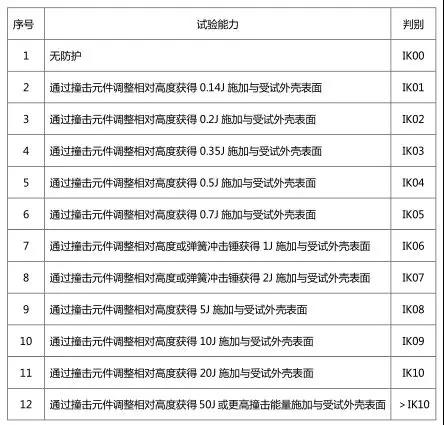 | 序号 | 试验能力 | 判别 |
|---|---|---|
| 1 | 无防护 | IK00 |
| 2 | 通过撞击元件调整相对高度获得 0.14J 施加与受试外壳表面 | IK01 |
| 3 | 通过撞击元件调整相对高度获得 0.2J 施加与受试外壳表面 | IK02 |
| 4 | 通过撞击元件调整相对高度获得 0.35J 施加与受试外壳表面 | IK03 |
| 5 | 通过撞击元件调整相对高度获得 0.5J 施加与受试外壳表面 | IK04 |
| 6 | 通过撞击元件调整相对高度获得 0.7J 施加与受试外壳表面 | IK05 |
| 7 | 通过撞击元件调整相对高度或弹簧冲击锤获得 1J 施加与受试外壳表面 | IK06 |
| 8 | 通过撞击元件调整相对高度或弹簧冲击锤获得 2J 施加与受试外壳表面 | IK07 |
| 9 | 通过撞击元件调整相对高度获得 5J 施加与受试外壳表面 | IK08 |
| 10 | 通过撞击元件调整相对高度获得 10J 施加与受试外壳表面 | IK09 |
| 11 | 通过撞击元件调整相对高度获得 20J 施加与受试外壳表面 | IK10 |
| 12 | 通过撞击元件调整相对高度获得 50J 或更高撞击能量施加与受试外壳表面 | > IK10 |